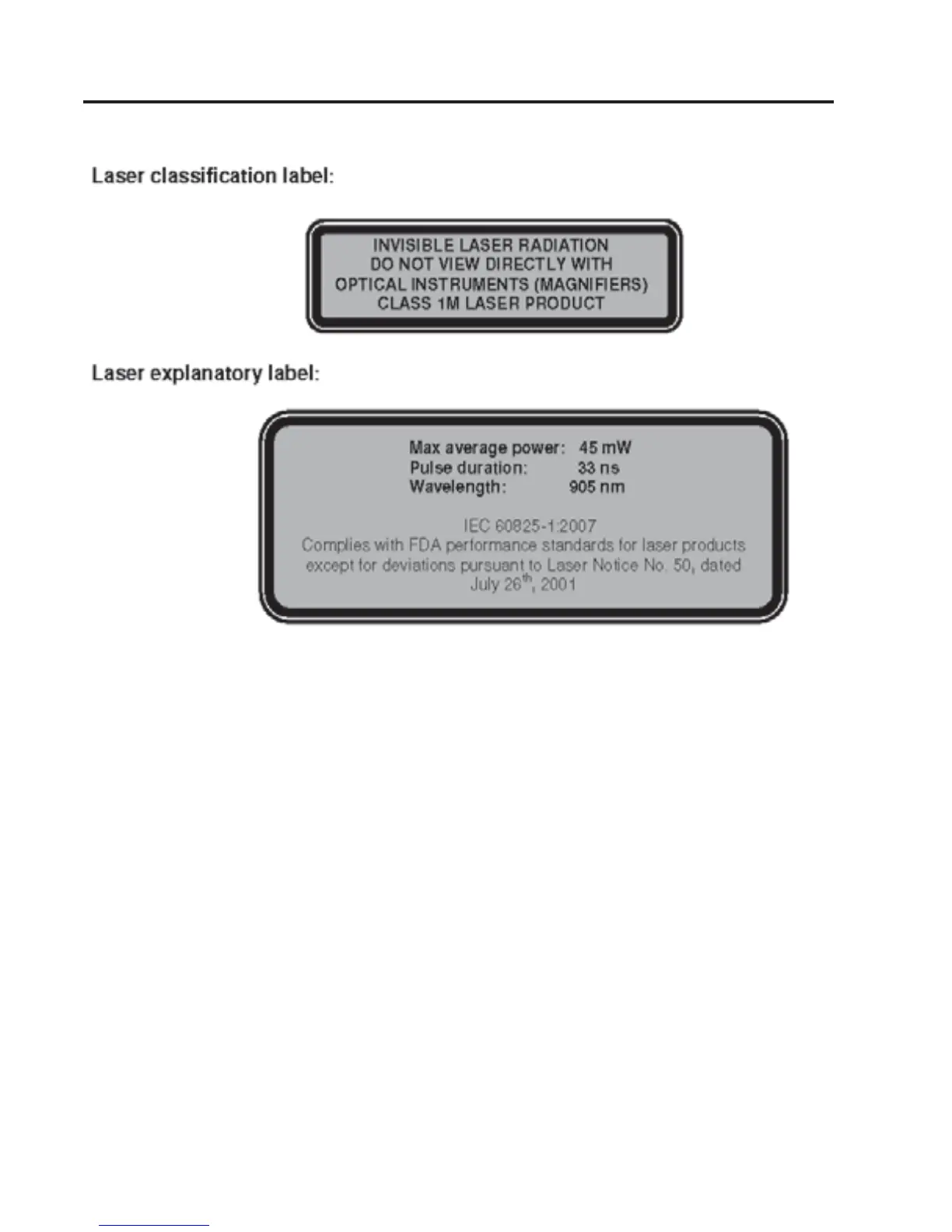 Laser classification label:

INVISIBLE LASER RADIATION
DO NOT VIEW DIRECTLY WITH
OPTICAL INSTRUMENTS (MAGNIFIERS)
CLASS 1M LASER PRODUCT

Laser explanatory label:

Max average power: 45 mW
Pulse duration: 33 ns
Wavelength: 905 nm

IEC 60825-1:2007
Complies with FDA performance standards for laser products except for deviations pursuant to Laser Notice No. 50, dated July 26$^{th}$, 2001